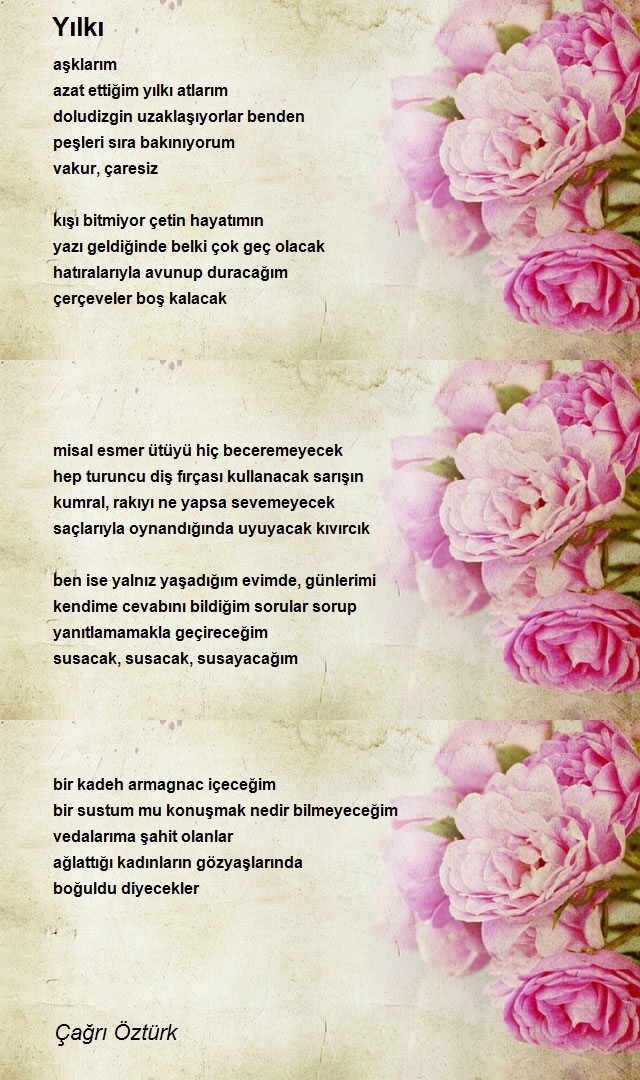 Yılkı

aşklarım
azat ettiğim yılkı atlarım
doludizgin uzaklaşıyorlar benden
peşleri sıra bakınıyorum
vakur, çaresiz

kışı bitmiyor çetin hayatımın
yazı geldiğinde belki çok geç olacak
hatıralarıyla avunup duracağım
çerçeveler boş kalacak

misal esmer ütüyü hiç beceremeyecek
hep turuncu diş fırçası kullanacak sarışın
kumral, rakıyı ne yapsa sevemeyecek
saçlarıyla oynandığında uyuyacak kıvırcık

ben ise yalnız yaşadığım evimde, günlerimi
kendime cevabını bildiğim sorular sorup
yanıtlamamakla geçireceğim
susacak, susacak, susayacağım

bir kadeh armagnac içeceğim
bir sustum mu konuşmak nedir bilmeyeceğim
vedalarıma şahit olanlar
ağlattığı kadınların gözyaşlarında
boğuldu diyecekler

Çağrı Öztürk